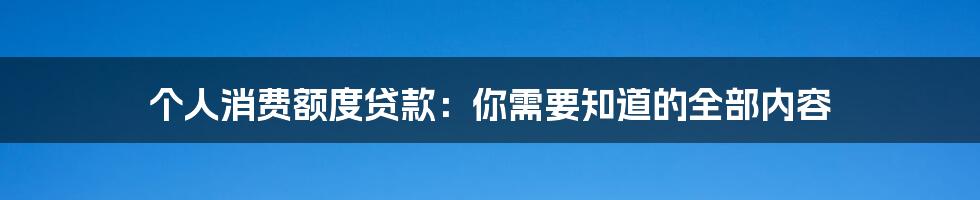 个人消费额度贷款：你需要知道的全部内容